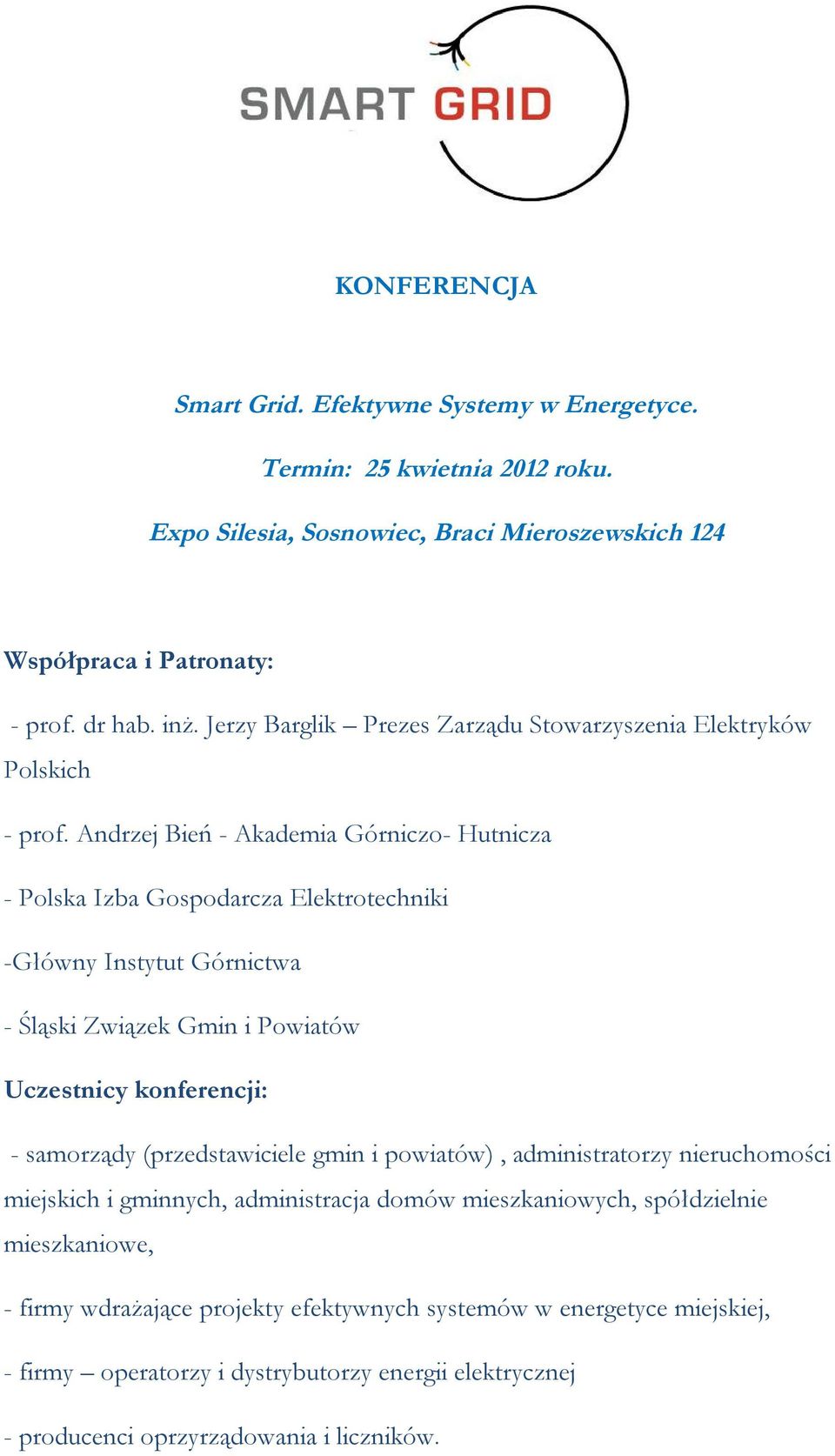 SMART GRID

KONFERENCJA

Smart Grid. Efektywne Systemy w Energetyce.

Termin: 25 kwietnia 2012 roku.

Expo Silesia, Sosnowiec, Braci Mieroszewskich 124

Współpraca i Patronaty:

- prof. dr hab. inż. Jerzy Barglik – Prezes Zarządu Stowarzyszenia Elektryków Polskich

- prof. Andrzej Bień - Akademia Górniczo- Hutnicza

- Polska Izba Gospodarcza Elektrotechniki

-Główny Instytut Górnictwa

- Śląski Związek Gmin i Powiatów

Uczestnicy konferencji:

- samorządy (przedstawiciele gmin i powiatów) , administratorzy nieruchomości miejskich i gminnych, administracja domów mieszkaniowych, spółdzielnie mieszkaniowe,

- firmy wdrażające projekty efektywnych systemów w energetyce miejskiej,

- firmy – operatorzy i dystrybutorzy energii elektrycznej

- producenci oprzyrządowania i liczników.